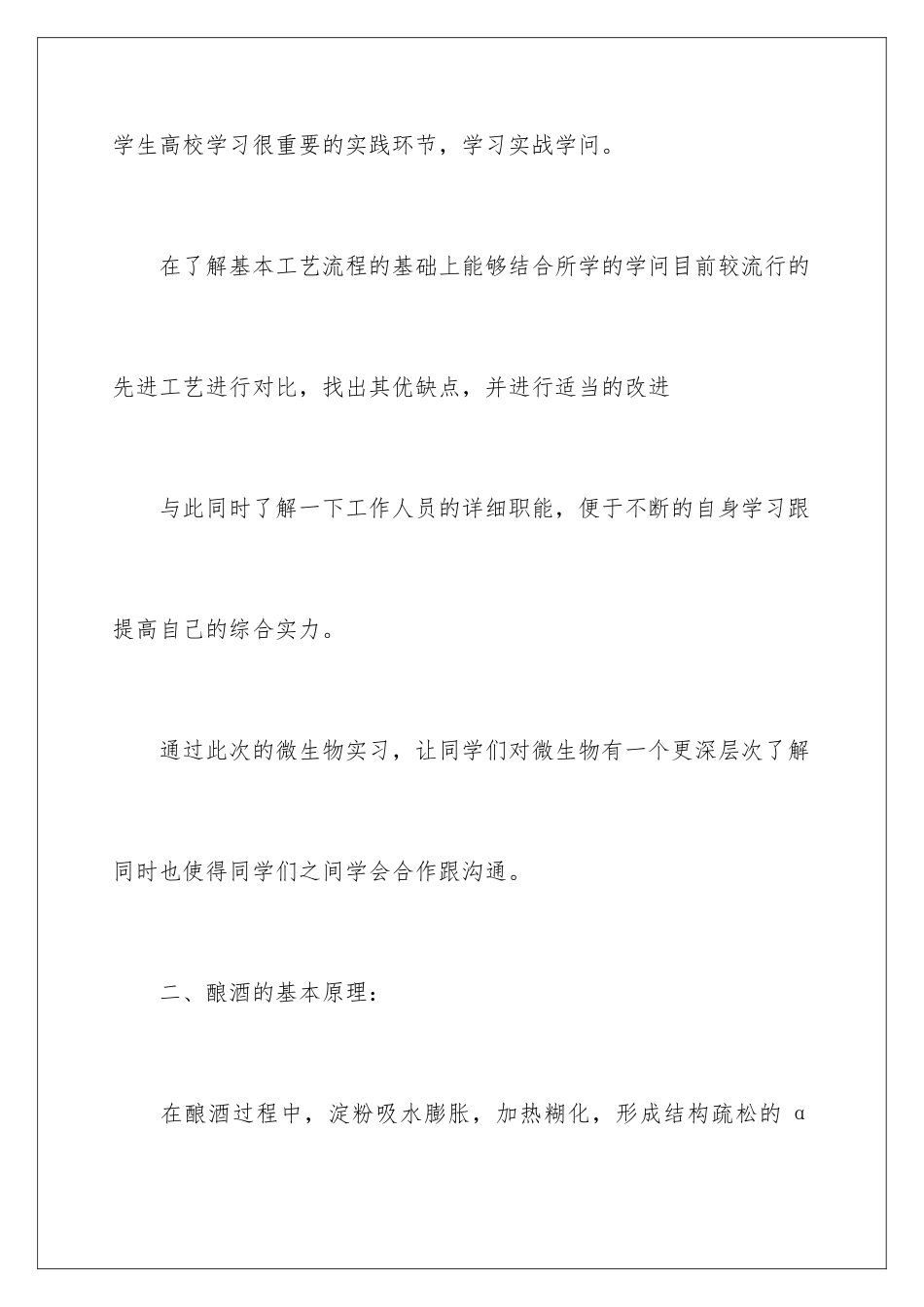 学生高校学习很重要的实践环节，学习实战学问。

在了解基本工艺流程的基础上能够结合所学的学问目前较流行的先进工艺进行对比，找出其优缺点，并进行适当的改进

与此同时了解一下工作人员的详细职能，便于不断的自身学习跟提高自己的综合实力。

通过此次的微生物实习，让同学们对微生物有一个更深层次了解同时也使得同学们之间学会合作跟沟通。

二、酿酒的基本原理：

在酿酒过程中，淀粉吸水膨胀，加热糊化，形成结构疏松的 α